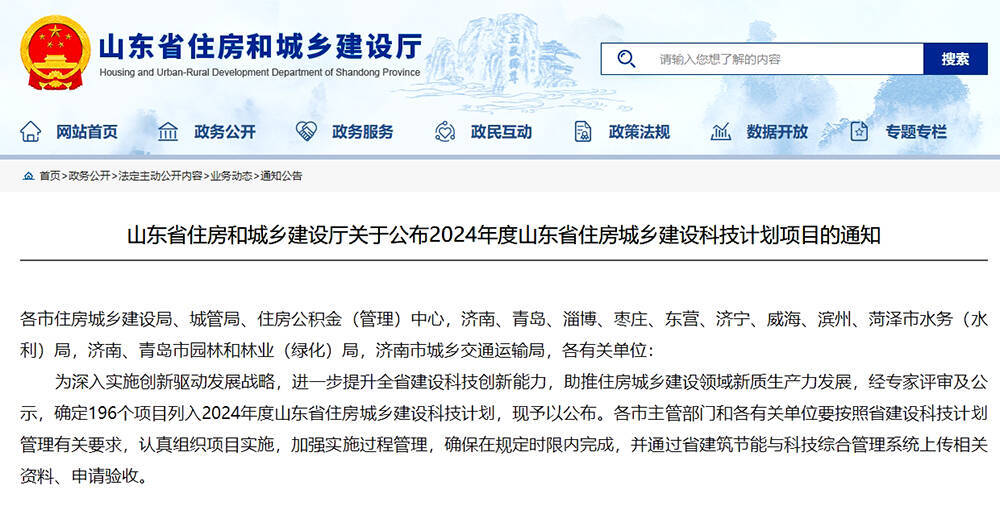 山东省住房和城乡建设厅
Housing and Urban-Rural Development Department of Shandong Province

五岳独尊

请输入您想了解的内容
搜索

网站首页 政务公开 政务服务 政民互动 政策法规 数据开放 专题专栏

首页>政务公开>法定主动公开内容>业务动态>通知公告

山东省住房和城乡建设厅关于公布2024年度山东省住房城乡建设科技计划项目的通知

各市住房城乡建设局、城管局、住房公积金（管理）中心，济南、青岛、淄博、枣庄、东营、济宁、威海、滨州、菏泽市水务（水利）局，济南、青岛市园林和林业（绿化）局，济南市城乡交通运输局，各有关单位：

为深入实施创新驱动发展战略，进一步提升全省建设科技创新能力，助推住房城乡建设领域新质生产力发展，经专家评审及公示，确定196个项目列入2024年度山东省住房城乡建设科技计划，现予以公布。各市主管部门和各有关单位要按照省建设科技计划管理有关要求，认真组织项目实施，加强实施过程管理，确保在规定时限内完成，并通过省建筑节能与科技综合管理系统上传相关资料、申请验收。